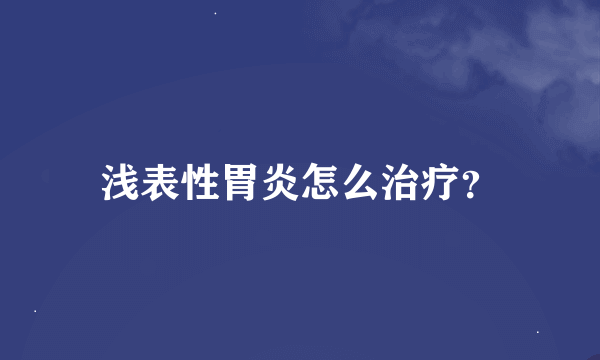 浅表性胃炎怎么治疗?